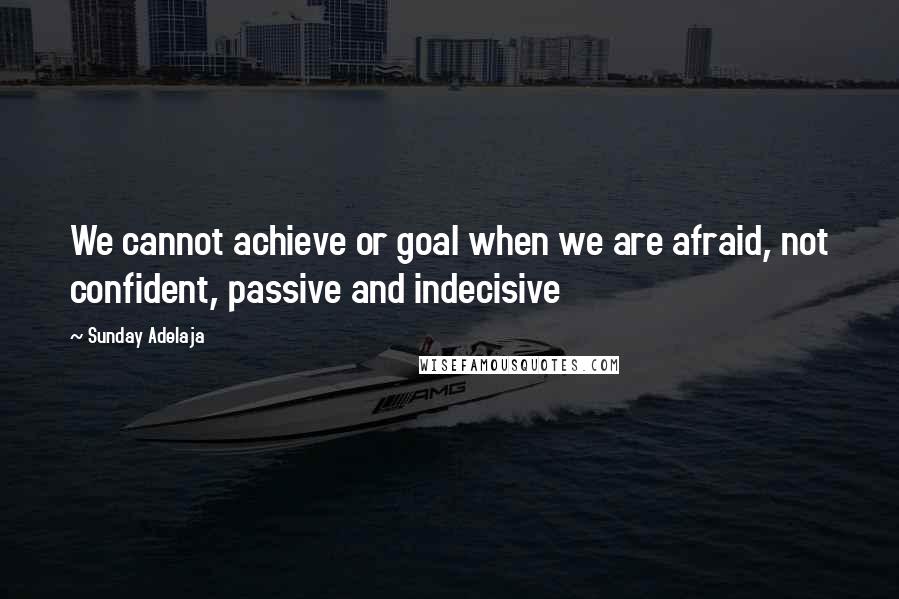 We cannot achieve or goal when we are afraid, not confident, passive and indecisive

~ Sunday Adelaja

WISEFAMOUSQUOTES.COM

AMG